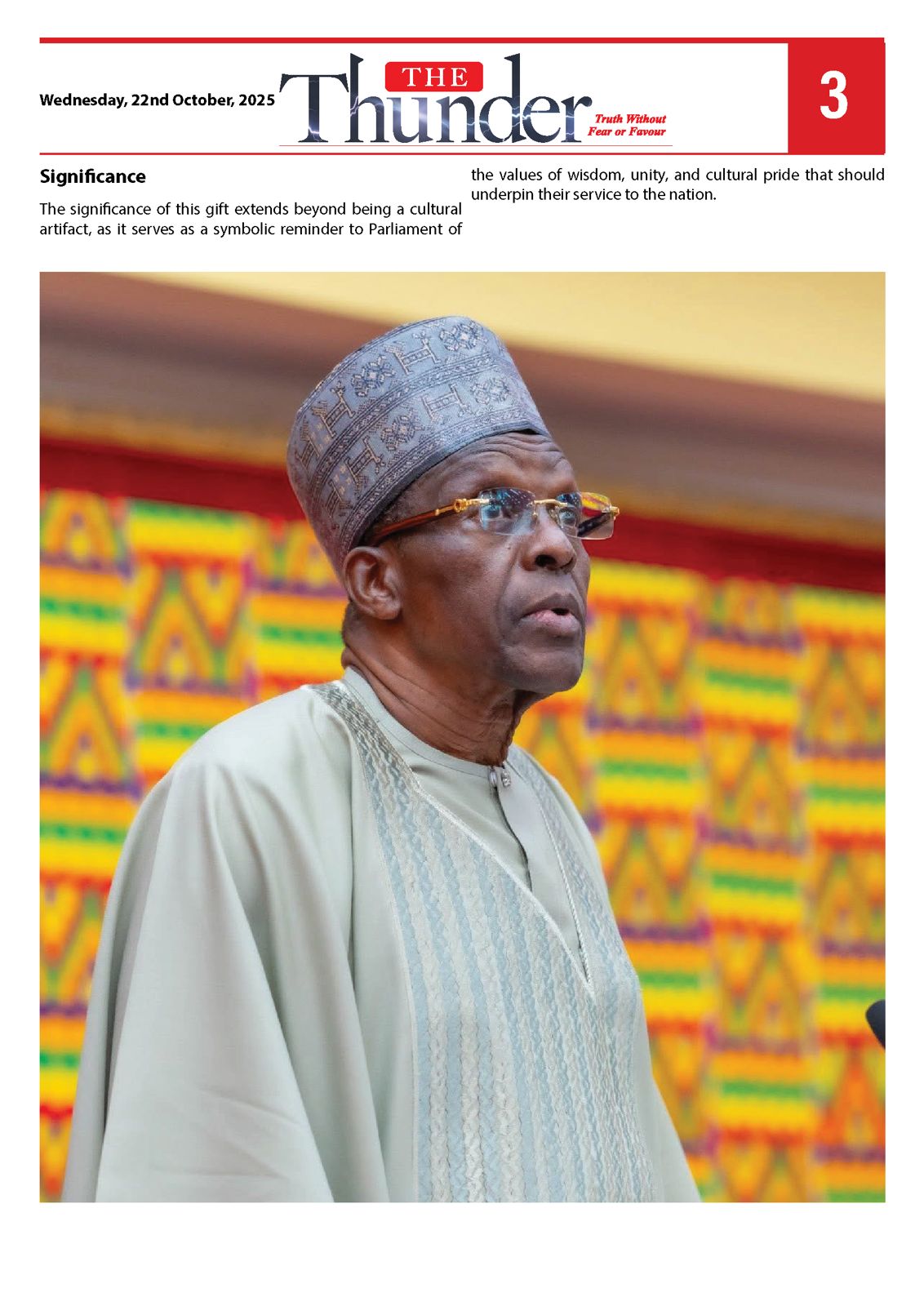 Wednesday, 22nd October, 2025

THE Thunder

Truth Without Fear or Favour

3

Significance

The significance of this gift extends beyond being a cultural artifact, as it serves as a symbolic reminder to Parliament of the values of wisdom, unity, and cultural pride that should underpin their service to the nation.